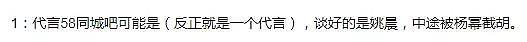 1：代言58同城吧可能是（反正就是一个代言），谈好的是姚晨，中途被杨幂截胡。